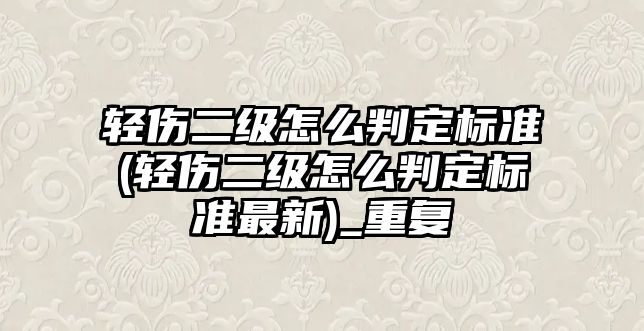 轻伤二级怎么判定标准(轻伤二级怎么判定标准最新)_重复